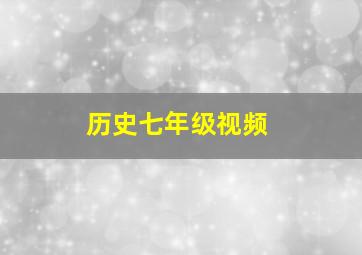 历史七年级视频